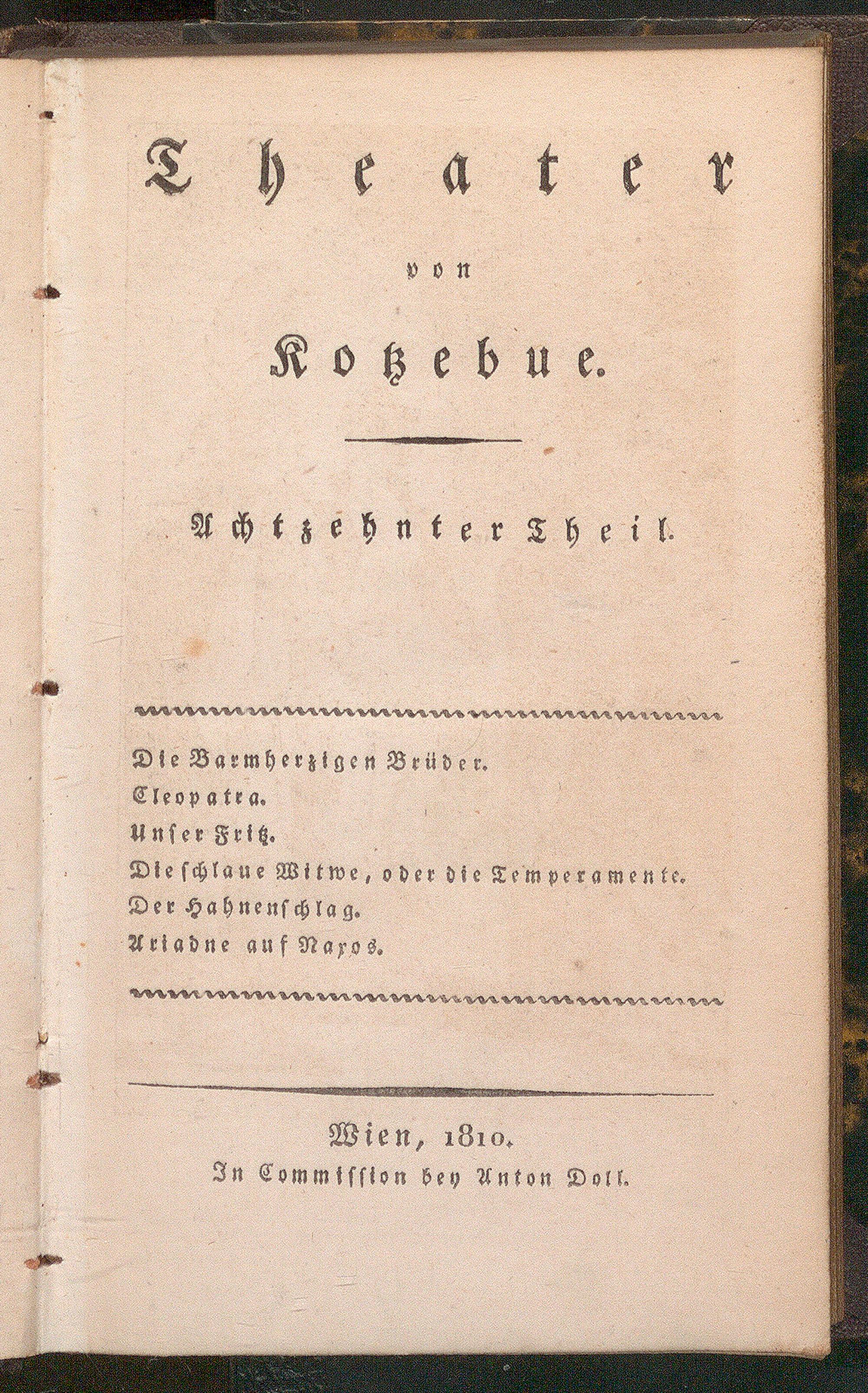 Theater

von

Kotzebue.

Achtzehnter Theil.

Die Barmherzigen Brüder.
Cleopatra.
Unser Fritz.
Die schlaue Witwe, oder die Temperamente.
Der Hahnenschlag.
Ariadne auf Naxos.

Wien, 1810.
In Commission bey Anton Doll.